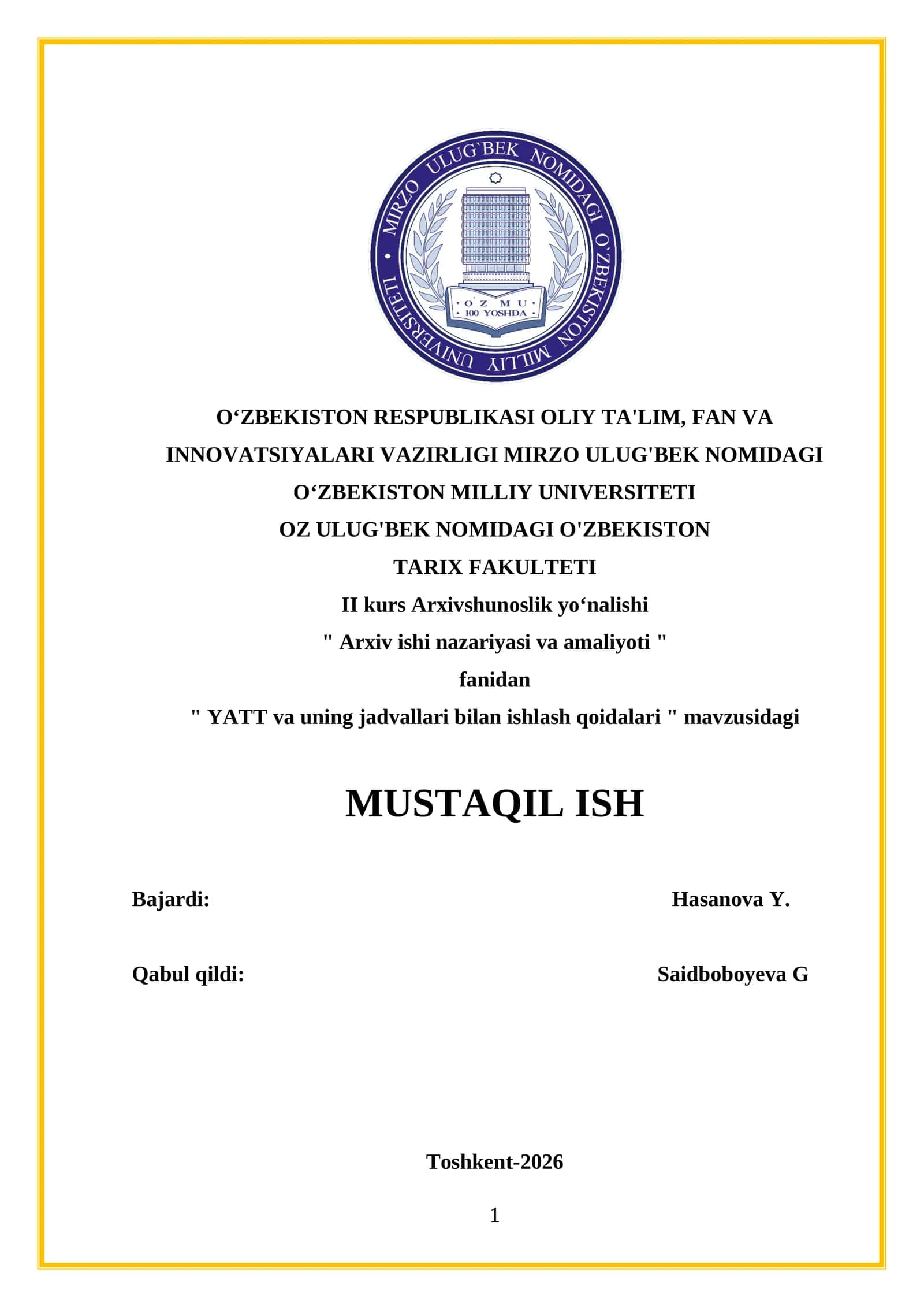 MIRZO ULUG`BEK NOMIDAGI O`ZBEKISTON MILLIY UNIVERSITETI

O`Z MU
100 YOSHDA

O‘ZBEKISTON RESPUBLIKASI OLIY TA'LIM, FAN VA INNOVATSIYALARI VAZIRLIGI MIRZO ULUG'BEK NOMIDAGI O‘ZBEKISTON MILLIY UNIVERSITETI
OZ ULUG'BEK NOMIDAGI O'ZBEKISTON
TARIX FAKULTETI
II kurs Arxivshunoslik yo‘nalishi
" Arxiv ishi nazariyasi va amaliyoti "
fanidan
" YATT va uning jadvallari bilan ishlash qoidalari " mavzusidagi

MUSTAQIL ISH

Bajardi: Hasanova Y.

Qabul qildi: Saidboboyeva G

Toshkent-2026

1